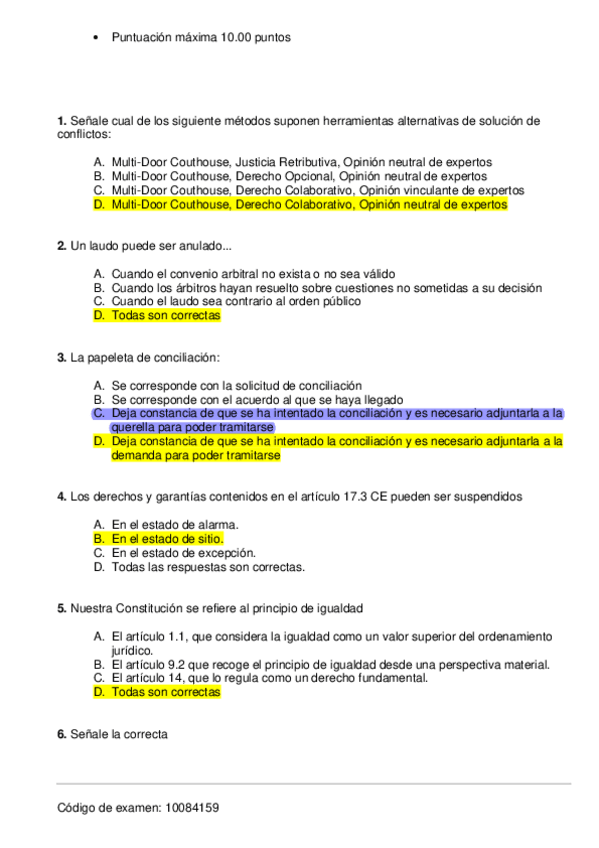 • Puntuación máxima 10.00 puntos

1. Señale cual de los siguiente métodos suponen herramientas alternativas de solución de conflictos:

A. Multi-Door Couthouse, Justicia Retributiva, Opinión neutral de expertos
B. Multi-Door Couthouse, Derecho Opcional, Opinión neutral de expertos
C. Multi-Door Couthouse, Derecho Colaborativo, Opinión vinculante de expertos
D. Multi-Door Couthouse, Derecho Colaborativo, Opinión neutral de expertos

2. Un laudo puede ser anulado...

A. Cuando el convenio arbitral no exista o no sea válido
B. Cuando los árbitros hayan resuelto sobre cuestiones no sometidas a su decisión
C. Cuando el laudo sea contrario al orden público
D. Todas son correctas

3. La papeleta de conciliación:

A. Se corresponde con la solicitud de conciliación
B. Se corresponde con el acuerdo al que se haya llegado
C. Deja constancia de que se ha intentado la conciliación y es necesario adjuntarla a la querella para poder tramitarse
D. Deja constancia de que se ha intentado la conciliación y es necesario adjuntarla a la demanda para poder tramitarse

4. Los derechos y garantías contenidos en el artículo 17.3 CE pueden ser suspendidos

A. En el estado de alarma.
B. En el estado de sitio.
C. En el estado de excepción.
D. Todas las respuestas son correctas.

5. Nuestra Constitución se refiere al principio de igualdad

A. El artículo 1.1, que considera la igualdad como un valor superior del ordenamiento jurídico.
B. El artículo 9.2 que recoge el principio de igualdad desde una perspectiva material.
C. El artículo 14, que lo regula como un derecho fundamental.
D. Todas son correctas

6. Señale la correcta

Código de examen: 10084159